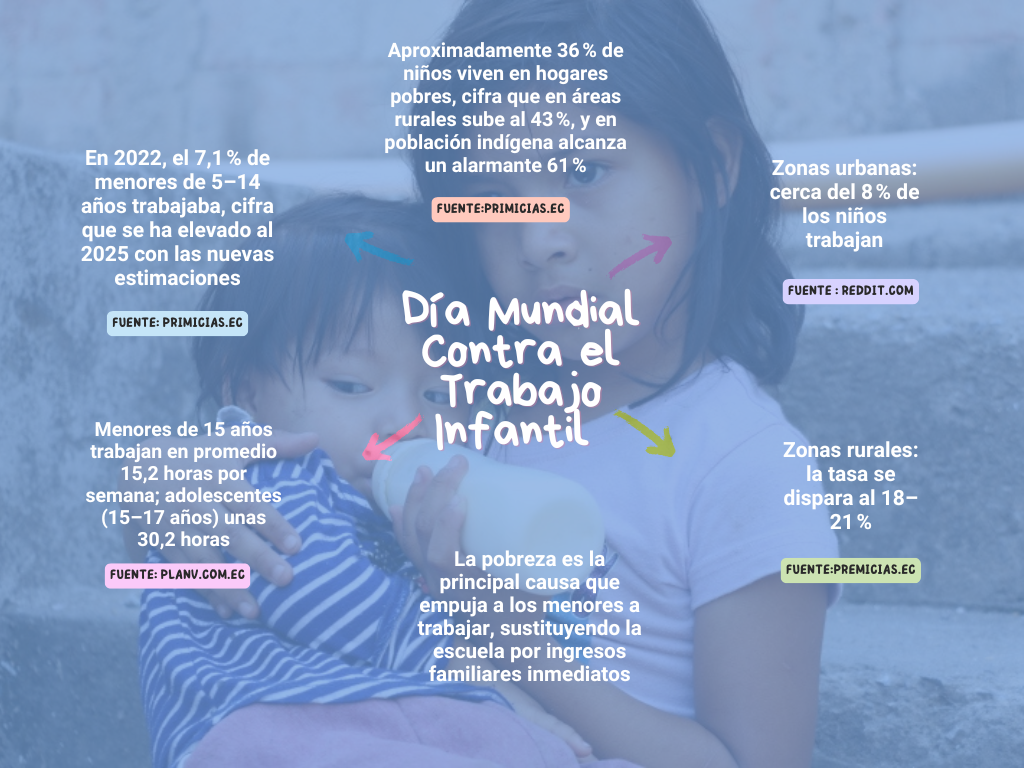 Aproximadamente 36 % de niños viven en hogares pobres, cifra que en áreas rurales sube al 43 %, y en población indígena alcanza un alarmante 61 %

FUENTE:PRIMICIAS.EC

En 2022, el 7,1 % de menores de 5–14 años trabajaba, cifra que se ha elevado al 2025 con las nuevas estimaciones

FUENTE: PRIMICIAS.EC

Zonas urbanas: cerca del 8 % de los niños trabajan

FUENTE : REDDIT.COM

Día Mundial Contra el Trabajo Infantil

Menores de 15 años trabajan en promedio 15,2 horas por semana; adolescentes (15–17 años) unas 30,2 horas

FUENTE: PLANV.COM.EC

Zonas rurales: la tasa se dispara al 18–21 %

FUENTE:PREMICIAS.EC

La pobreza es la principal causa que empuja a los menores a trabajar, sustituyendo la escuela por ingresos familiares inmediatos